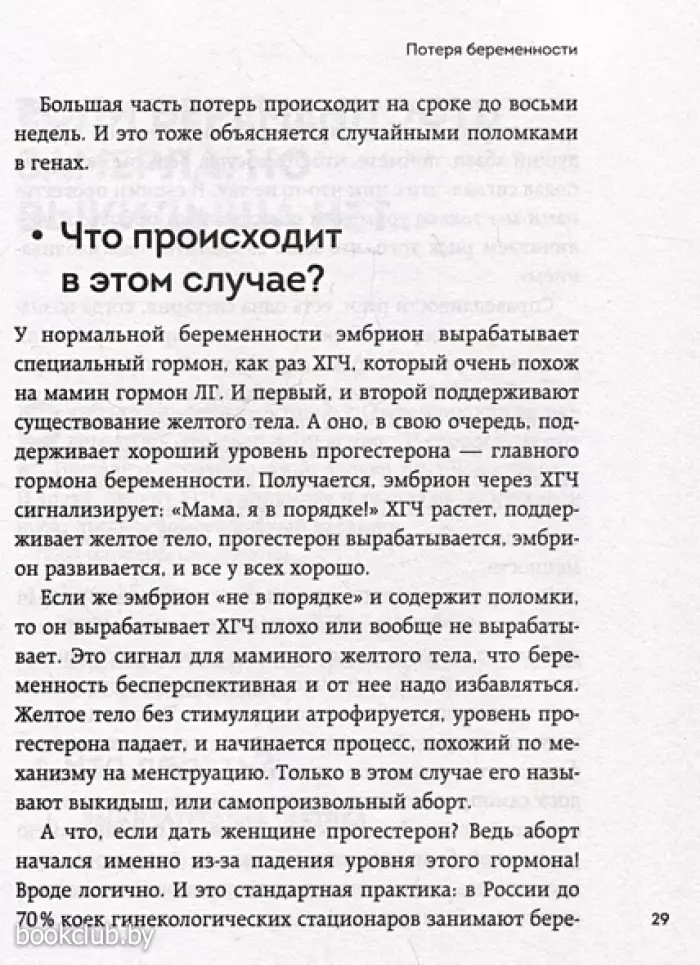 Потеря беременности

Большая часть потерь происходит на сроке до восьми недель. И это тоже объясняется случайными поломками в генах.

• Что происходит в этом случае?

У нормальной беременности эмбрион вырабатывает специальный гормон, как раз ХГЧ, который очень похож на мамин гормон ЛГ. И первый, и второй поддерживают существование желтого тела. А оно, в свою очередь, поддерживает хороший уровень прогестерона — главного гормона беременности. Получается, эмбрион через ХГЧ сигнализирует: «Мама, я в порядке!» ХГЧ растет, поддерживает желтое тело, прогестерон вырабатывается, эмбрион развивается, и все у всех хорошо.

Если же эмбрион «не в порядке» и содержит поломки, то он вырабатывает ХГЧ плохо или вообще не вырабатывает. Это сигнал для маминого желтого тела, что беременность бесперспективная и от нее надо избавляться. Желтое тело без стимуляции атрофируется, уровень прогестерона падает, и начинается процесс, похожий по механизму на менструацию. Только в этом случае его называют выкидыш, или самопроизвольный аборт.

А что, если дать женщине прогестерон? Ведь аборт начался именно из-за падения уровня этого гормона! Вроде логично. И это стандартная практика: в России до 70% коек гинекологических стационаров занимают бере-

29

bookclub.by